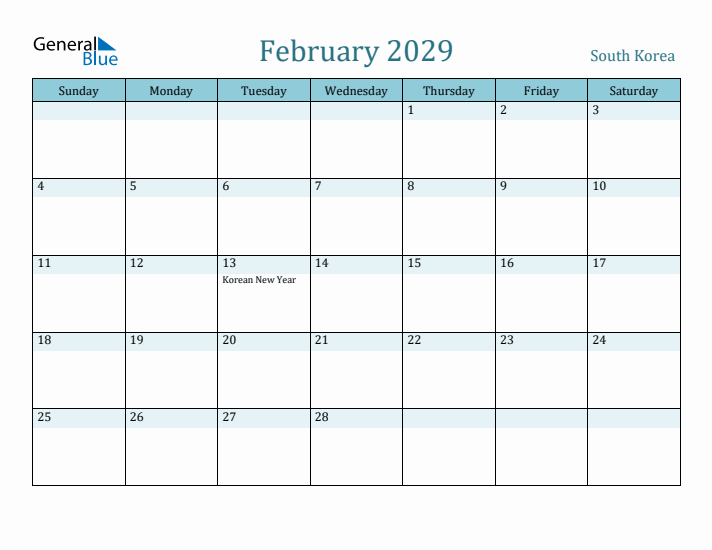 General Blue

February 2029

South Korea

| Sunday | Monday | Tuesday | Wednesday | Thursday | Friday | Saturday |
|---|---|---|---|---|---|---|
| | | | | 1 | 2 | 3 |
| 4 | 5 | 6 | 7 | 8 | 9 | 10 |
| 11 | 12 | 13 Korean New Year | 14 | 15 | 16 | 17 |
| 18 | 19 | 20 | 21 | 22 | 23 | 24 |
| 25 | 26 | 27 | 28 | | | |